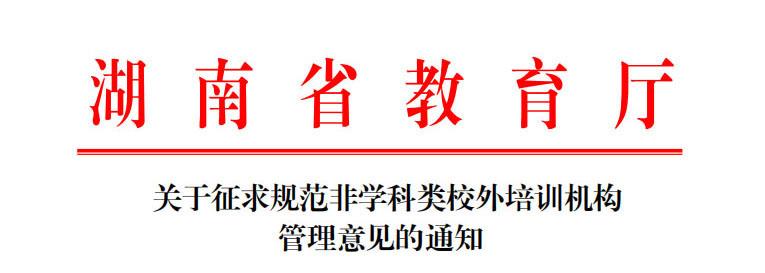 湖南省教育厅

关于征求规范非学科类校外培训机构管理意见的通知